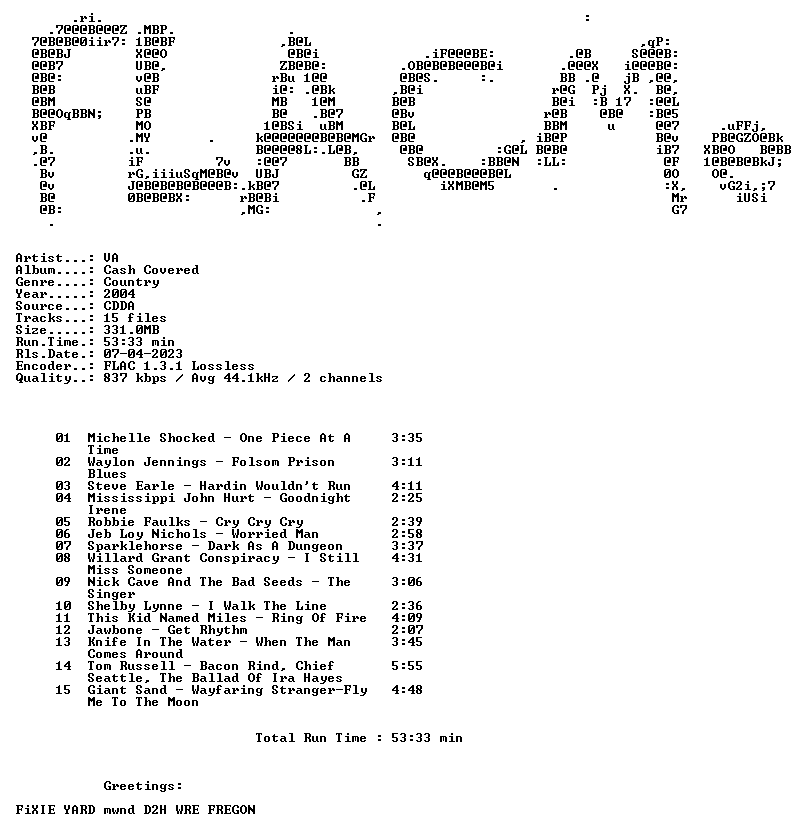 Artist...: VA
Album....: Cash Covered
Genre....: Country
Year.....: 2004
Source...: CDDA
Tracks...: 15 files
Size.....: 331.0MB
Run.Time.: 53:33 min
Rls.Date.: 07-04-2023
Encoder..: FLAC 1.3.1 Lossless
Quality..: 837 kbps / Avg 44.1kHz / 2 channels

01 Michelle Shocked - One Piece At A Time 3:35
02 Waylon Jennings - Folsom Prison Blues 3:11
03 Steve Earle - Hardin Wouldn't Run 4:11
04 Mississippi John Hurt - Goodnight Irene 2:25
05 Robbie Faulks - Cry Cry Cry 2:39
06 Jeb Loy Nichols - Worried Man 2:58
07 Sparklehorse - Dark As A Dungeon 3:37
08 Willard Grant Conspiracy - I Still Miss Someone 4:31
09 Nick Cave And The Bad Seeds - The Singer 3:06
10 Shelby Lynne - I Walk The Line 2:36
11 This Kid Named Miles - Ring Of Fire 4:09
12 Jawbone - Get Rhythm 2:07
13 Knife In The Water - When The Man Comes Around 3:45
14 Tom Russell - Bacon Rind, Chief Seattle, The Ballad Of Ira Hayes 5:55
15 Giant Sand - Wayfaring Stranger-Fly Me To The Moon 4:48

Total Run Time : 53:33 min

Greetings:

FiXIE YARD mwnd D2H WRE FREGON